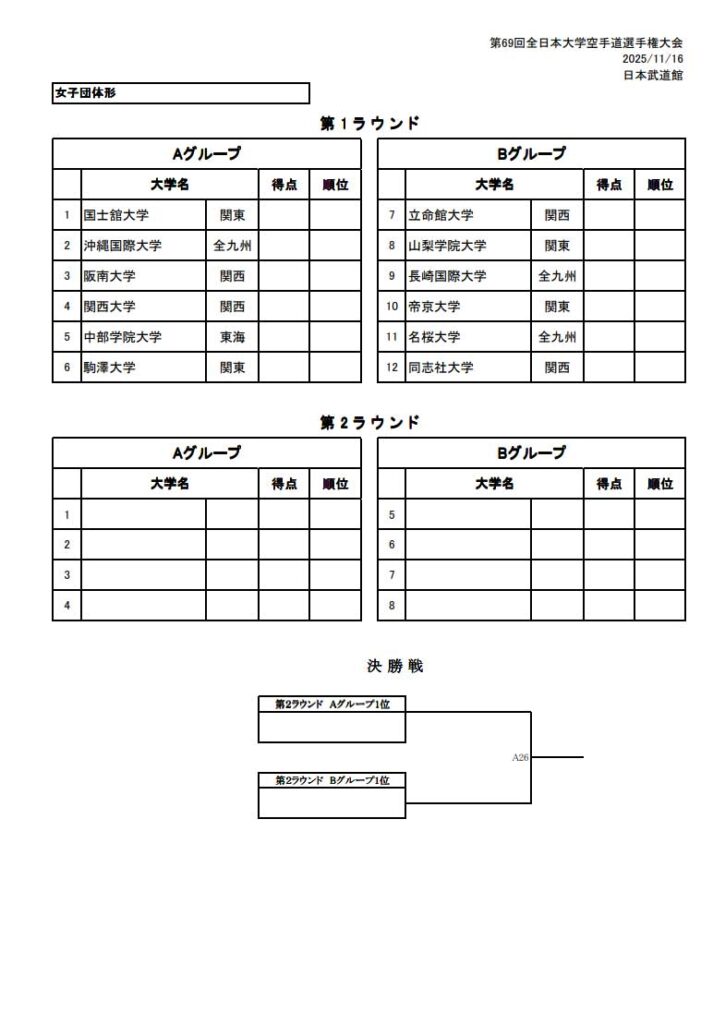 第69回全日本大学空手道選手権大会
2025/11/16
日本武道館

女子団体形

第１ラウンド

Aグループ

| | 大学名 | | 得点 | 順位 |
|---|---|---|---|---|
| 1 | 国士舘大学 | 関東 | | |
| 2 | 沖縄国際大学 | 全九州 | | |
| 3 | 阪南大学 | 関西 | | |
| 4 | 関西大学 | 関西 | | |
| 5 | 中部学院大学 | 東海 | | |
| 6 | 駒澤大学 | 関東 | | |

Bグループ

| | 大学名 | | 得点 | 順位 |
|---|---|---|---|---|
| 7 | 立命館大学 | 関西 | | |
| 8 | 山梨学院大学 | 関東 | | |
| 9 | 長崎国際大学 | 全九州 | | |
| 10 | 帝京大学 | 関東 | | |
| 11 | 名桜大学 | 全九州 | | |
| 12 | 同志社大学 | 関西 | | |

第２ラウンド

Aグループ

| | 大学名 | | 得点 | 順位 |
|---|---|---|---|---|
| 1 | | | | |
| 2 | | | | |
| 3 | | | | |
| 4 | | | | |

Bグループ

| | 大学名 | | 得点 | 順位 |
|---|---|---|---|---|
| 5 | | | | |
| 6 | | | | |
| 7 | | | | |
| 8 | | | | |

決勝戦

第2ラウンド Aグループ1位

第2ラウンド Bグループ1位

A26